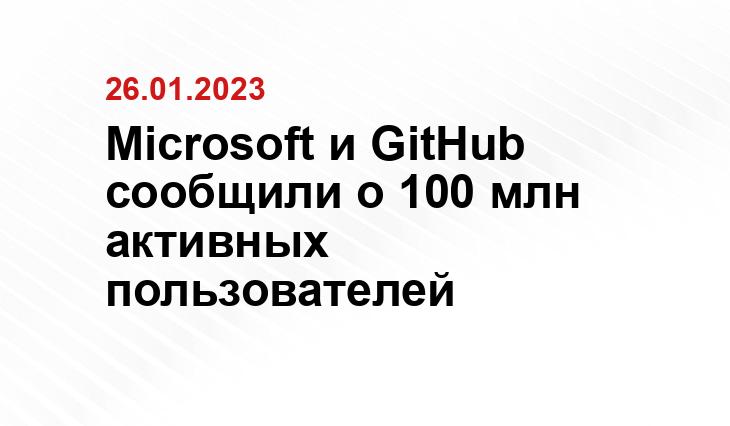 26.01.2023

Microsoft и GitHub сообщили о 100 млн активных пользователей